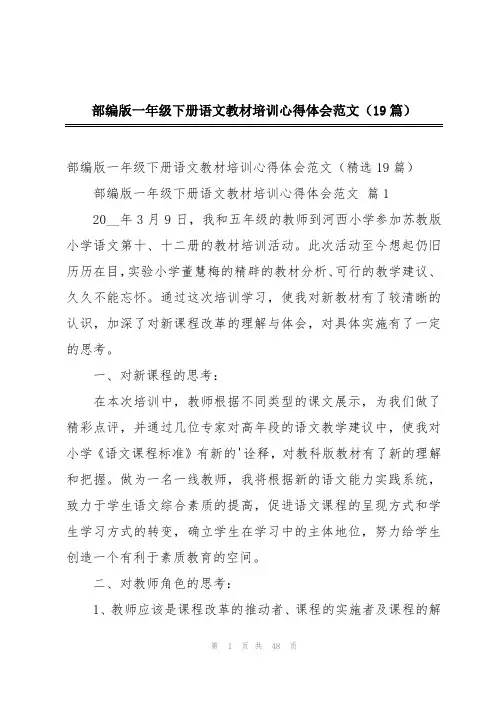 部编版一年级下册语文教材培训心得体会范文（19篇）

部编版一年级下册语文教材培训心得体会范文（精选19篇）

部编版一年级下册语文教材培训心得体会范文 篇1

20__年3月9日，我和五年级的教师到河西小学参加苏教版小学语文第十、十二册的教材培训活动。此次活动至今想起仍旧历历在目，实验小学董慧梅的精辟的教材分析、可行的教学建议、久久不能忘怀。通过这次培训学习，使我对新教材有了较清晰的认识，加深了对新课程改革的理解与体会，对具体实施有了一定的思考。

一、对新课程的思考：

在本次培训中，教师根据不同类型的课文展示，为我们做了精彩点评，并通过几位专家对高年段的语文教学建议中，使我对小学《语文课程标准》有新的'诠释，对教科版教材有了新的理解和把握。做为一名一线教师，我将根据新的语文能力实践系统，致力于学生语文综合素质的提高，促进语文课程的呈现方式和学生学习方式的转变，确立学生在学习中的主体地位，努力给学生创造一个有利于素质教育的空间。

二、对教师角色的思考：

1、教师应该是课程改革的推动者、课程的实施者及课程的解

第 1 页 共 48 页